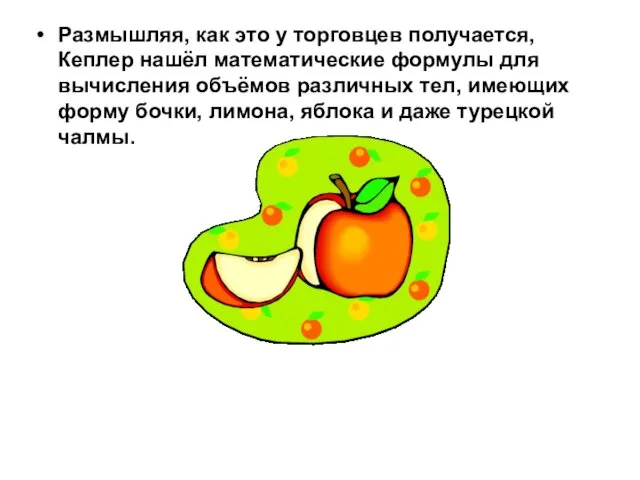 • Размышляя, как это у торговцев получается, Кеплер нашёл математические формулы для вычисления объёмов различных тел, имеющих форму бочки, лимона, яблока и даже турецкой чалмы.